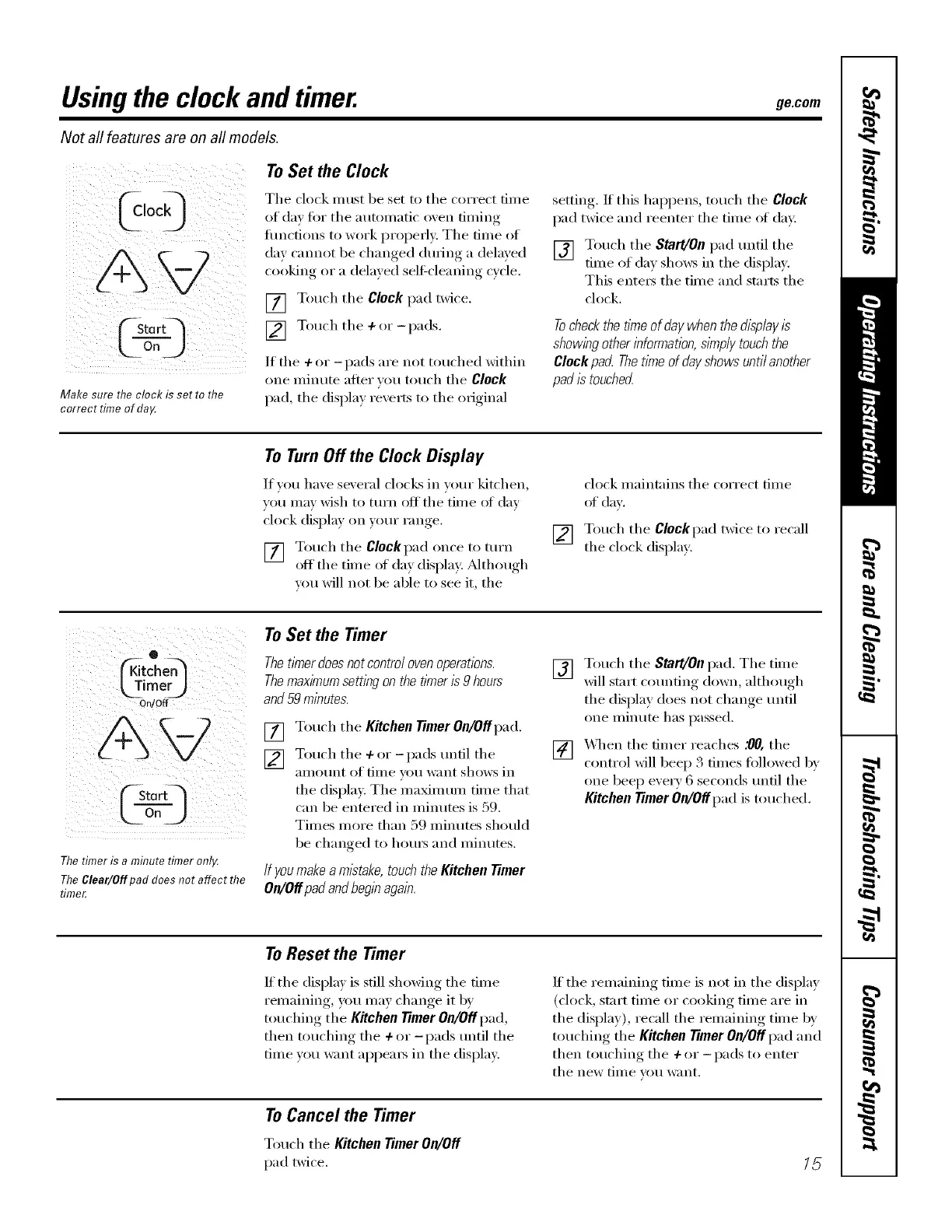 Using the clock and timer.

ge.com

Not all features are on all models.

Clock

+ −

Start On

Make sure the clock is set to the correct time of day.

To Set the Clock

The clock must be set to the correct time of day for the automatic oven timing functions to work properly. The time of day cannot be changed during a delayed cooking or a delayed self-cleaning cycle.

1 Touch the Clock pad twice.

2 Touch the + or − pads.

If the + or − pads are not touched within one minute after you touch the Clock pad, the display reverts to the original setting. If this happens, touch the Clock pad twice and reenter the time of day.

3 Touch the Start/On pad until the time of day shows in the display. This enters the time and starts the clock.

To check the time of day when the display is showing other information, simply touch the Clock pad. The time of day shows until another pad is touched.

To Turn Off the Clock Display

If you have several clocks in your kitchen, you may wish to turn off the time of day clock display on your range.

1 Touch the Clock pad once to turn off the time of day display. Although you will not be able to see it, the clock maintains the correct time of day.

2 Touch the Clock pad twice to recall the clock display.

Kitchen Timer On/Off

+ −

Start On

The timer is a minute timer only.

The Clear/Off pad does not affect the timer.

To Set the Timer

The timer does not control oven operations. The maximum setting on the timer is 9 hours and 59 minutes.

1 Touch the Kitchen Timer On/Off pad.

2 Touch the + or − pads until the amount of time you want shows in the display. The maximum time that can be entered in minutes is 59. Times more than 59 minutes should be changed to hours and minutes.

If you make a mistake, touch the Kitchen Timer On/Off pad and begin again.

3 Touch the Start/On pad. The time will start counting down, although the display does not change until one minute has passed.

4 When the timer reaches :00, the control will beep 3 times followed by one beep every 6 seconds until the Kitchen Timer On/Off pad is touched.

To Reset the Timer

If the display is still showing the time remaining, you may change it by touching the Kitchen Timer On/Off pad, then touching the + or − pads until the time you want appears in the display.

If the remaining time is not in the display (clock, start time or cooking time are in the display), recall the remaining time by touching the Kitchen Timer On/Off pad and then touching the + or − pads to enter the new time you want.

To Cancel the Timer

Touch the Kitchen Timer On/Off pad twice.

15

Safety Instructions

Operating Instructions

Care and Cleaning

Troubleshooting Tips

Consumer Support